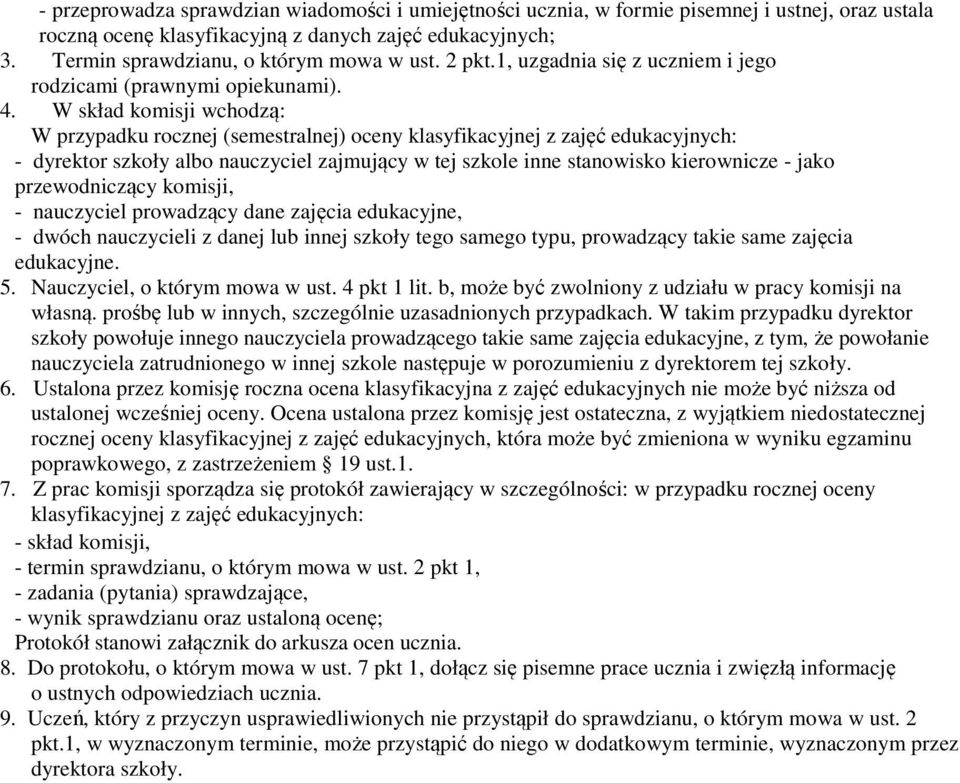 - przeprowadza sprawdzian wiadomości i umiejętności ucznia, w formie pisemnej i ustnej, oraz ustala roczną ocenę klasyfikacyjną z danych zajęć edukacyjnych;
3. Termin sprawdzianu, o którym mowa w ust. 2 pkt.1, uzgadnia się z uczniem i jego rodzicami (prawnymi opiekunami).
4. W skład komisji wchodzą:
W przypadku rocznej (semestralnej) oceny klasyfikacyjnej z zajęć edukacyjnych:
- dyrektor szkoły albo nauczyciel zajmujący w tej szkole inne stanowisko kierownicze - jako przewodniczący komisji,
- nauczyciel prowadzący dane zajęcia edukacyjne,
- dwóch nauczycieli z danej lub innej szkoły tego samego typu, prowadzący takie same zajęcia edukacyjne.
5. Nauczyciel, o którym mowa w ust. 4 pkt 1 lit. b, może być zwolniony z udziału w pracy komisji na własną. prośbę lub w innych, szczególnie uzasadnionych przypadkach. W takim przypadku dyrektor szkoły powołuje innego nauczyciela prowadzącego takie same zajęcia edukacyjne, z tym, że powołanie nauczyciela zatrudnionego w innej szkole następuje w porozumieniu z dyrektorem tej szkoły.
6. Ustalona przez komisję roczna ocena klasyfikacyjna z zajęć edukacyjnych nie może być niższa od ustalonej wcześniej oceny. Ocena ustalona przez komisję jest ostateczna, z wyjątkiem niedostatecznej rocznej oceny klasyfikacyjnej z zajęć edukacyjnych, która może być zmieniona w wyniku egzaminu poprawkowego, z zastrzeżeniem § 19 ust.1.
7. Z prac komisji sporządza się protokół zawierający w szczególności: w przypadku rocznej oceny klasyfikacyjnej z zajęć edukacyjnych:
- skład komisji,
- termin sprawdzianu, o którym mowa w ust. 2 pkt 1,
- zadania (pytania) sprawdzające,
- wynik sprawdzianu oraz ustaloną ocenę;
Protokół stanowi załącznik do arkusza ocen ucznia.
8. Do protokołu, o którym mowa w ust. 7 pkt 1, dołącz się pisemne prace ucznia i zwięzłą informację o ustnych odpowiedziach ucznia.
9. Uczeń, który z przyczyn usprawiedliwionych nie przystąpił do sprawdzianu, o którym mowa w ust. 2 pkt.1, w wyznaczonym terminie, może przystąpić do niego w dodatkowym terminie, wyznaczonym przez dyrektora szkoły.